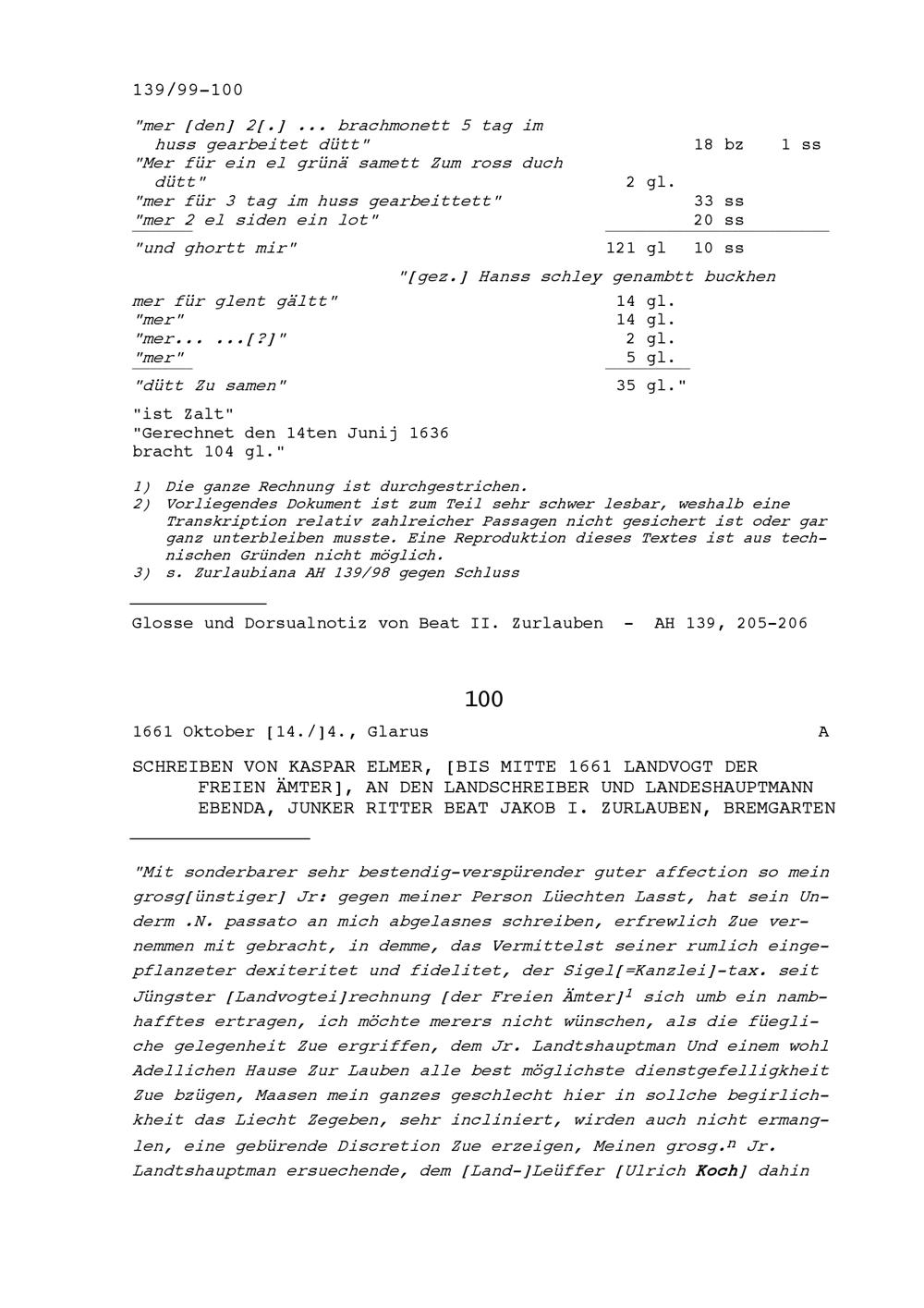 139/99-100

"mer [den] 2[.] ... brachmonett 5 tag im huss gearbeitet dütt" 18 bz 1 ss
"Mer für ein el grünä samett Zum ross duch dütt" 2 gl.
"mer für 3 tag im huss gearbeittett" 33 ss
"mer 2 el siden ein lot" 20 ss

"und ghortt mir" 121 gl 10 ss

"[gez.] Hanss schley genambtt buckhen

mer für glent gältt" 14 gl.
"mer" 14 gl.
"mer... ...[?]" 2 gl.
"mer" 5 gl.

"dütt Zu samen" 35 gl."

"ist Zalt"
"Gerechnet den 14ten Junij 1636 bracht 104 gl."

1) Die ganze Rechnung ist durchgestrichen.
2) Vorliegendes Dokument ist zum Teil sehr schwer lesbar, weshalb eine Transkription relativ zahlreicher Passagen nicht gesichert ist oder gar ganz unterbleiben musste. Eine Reproduktion dieses Textes ist aus technischen Gründen nicht möglich.
3) s. Zurlaubiana AH 139/98 gegen Schluss

Glosse und Dorsualnotiz von Beat II. Zurlauben - AH 139, 205-206

100

1661 Oktober [14./]4., Glarus A

SCHREIBEN VON KASPAR ELMER, [BIS MITTE 1661 LANDVOGT DER FREIEN ÄMTER], AN DEN LANDSCHREIBER UND LANDESHAUPTMANN EBENDA, JUNKER RITTER BEAT JAKOB I. ZURLAUBEN, BREMGARTEN

"Mit sonderbarer sehr bestendig-verspürender guter affection so mein grosg[ünstiger] Jr: gegen meiner Person Lüechten Lasst, hat sein Underm .N. passato an mich abgelasnes schreiben, erfrewlich Zue vernemmen mit gebracht, in demme, das Vermittelst seiner rumlich eingepflanzeter dexiteritet und fidelitet, der Sigel[=Kanzlei]-tax. seit Jüngster [Landvogtei]rechnung [der Freien Ämter]$^1$ sich umb ein nambhafftes ertragen, ich möchte merers nicht wünschen, als die füegliche gelegenheit Zue ergriffen, dem Jr. Landtshauptman Und einem wohl Adellichen Hause Zur Lauben alle best möglichste dienstgefelligkheit Zue bzügen, Maasen mein ganzes geschlecht hier in sollche begirlichkheit das Liecht Zegeben, sehr incliniert, wirden auch nicht ermanglen, eine gebürende Discretion Zue erzeigen, Meinen grosg.$^n$ Jr. Landtshauptman ersuechende, dem [Land-]Leüffer [Ulrich Koch] dahin